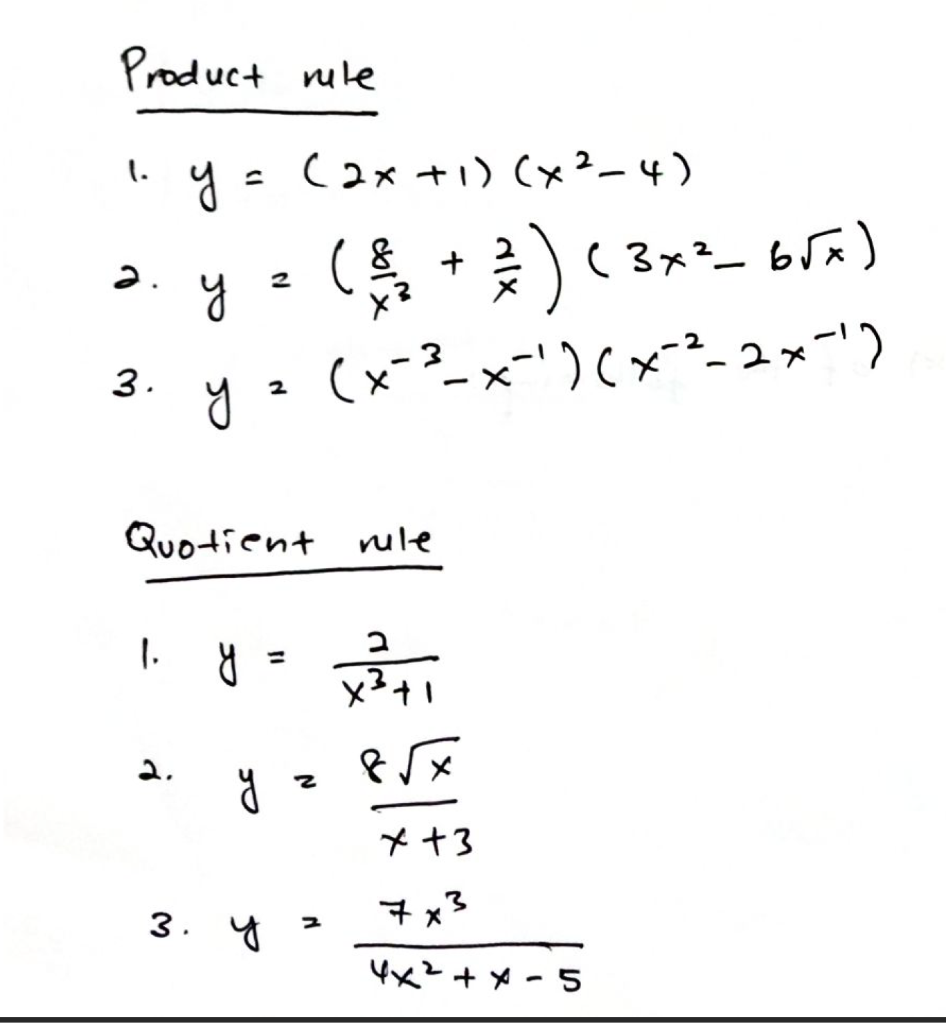 Product rule

1. $y = (2x+1)(x^2-4)$

2. $y = \left(\frac{8}{x^3} + \frac{2}{x}\right)(3x^2 - 6\sqrt{x})$

3. $y = (x^{-3} - x^{-1})(x^{-2} - 2x^{-1})$

Quotient rule

1. $y = \frac{2}{x^3+1}$

2. $y = \frac{8\sqrt{x}}{x+3}$

3. $y = \frac{7x^3}{4x^2+x-5}$